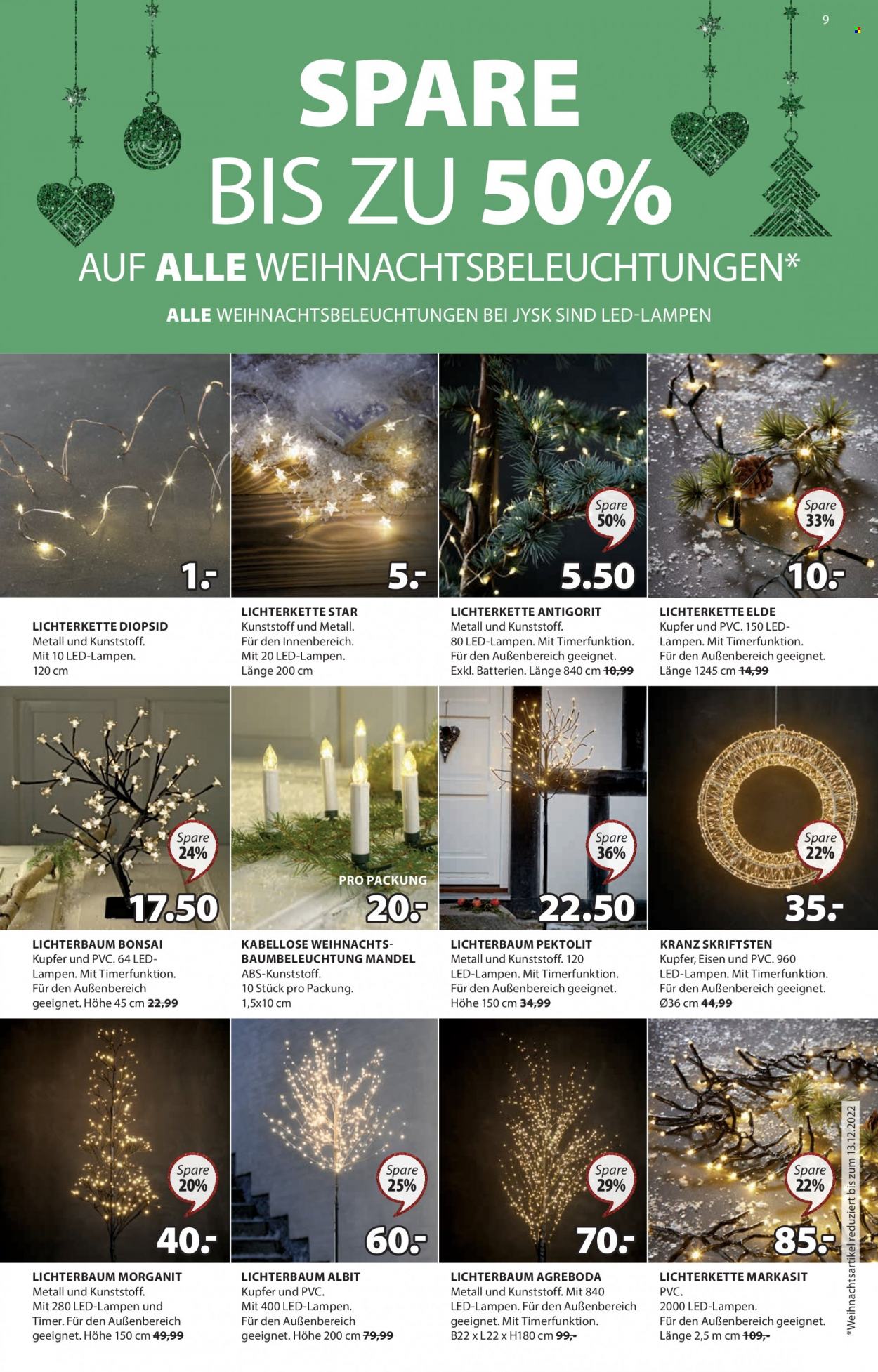 9

SPARE BIS ZU 50%

AUF ALLE WEIHNACHTSBELEUCHTUNGEN*

ALLE WEIHNACHTSBELEUCHTUNGEN BEI JYSK SIND LED-LAMPEN

1.-

LICHTERKETTE DIOPSID
Metall und Kunststoff. Mit 10 LED-Lampen. 120 cm

5.-

LICHTERKETTE STAR
Kunststoff und Metall. Für den Innenbereich. Mit 20 LED-Lampen. Länge 200 cm

Spare 50%

5.50

LICHTERKETTE ANTIGORIT
Metall und Kunststoff. 80 LED-Lampen. Mit Timerfunktion. Für den Außenbereich geeignet. Exkl. Batterien. Länge 840 cm 10,99

Spare 33%

10.-

LICHTERKETTE ELDE
Kupfer und PVC. 150 LED-Lampen. Mit Timerfunktion. Für den Außenbereich geeignet. Länge 1245 cm 14,99

Spare 24%

17.50

LICHTERBAUM BONSAI
Kupfer und PVC. 64 LED-Lampen. Mit Timerfunktion. Für den Außenbereich geeignet. Höhe 45 cm 22,99

PRO PACKUNG

20.-

KABELLOSE WEIHNACHTSBAUMBELEUCHTUNG MANDEL
ABS-Kunststoff. 10 Stück pro Packung. 1,5x10 cm

Spare 36%

22.50

LICHTERBAUM PEKTOLIT
Metall und Kunststoff. 120 LED-Lampen. Mit Timerfunktion. Für den Außenbereich geeignet. Höhe 150 cm 34,99

Spare 22%

35.-

KRANZ SKRIFTSTEN
Kupfer, Eisen und PVC. 960 LED-Lampen. Mit Timerfunktion. Für den Außenbereich geeignet. Ø36 cm 44,99

Spare 20%

40.-

LICHTERBAUM MORGANIT
Metall und Kunststoff. Mit 280 LED-Lampen und Timer. Für den Außenbereich geeignet. Höhe 150 cm 49,99

Spare 25%

60.-

LICHTERBAUM ALBIT
Kupfer und PVC. Mit 400 LED-Lampen. Für den Außenbereich geeignet. Höhe 200 cm 79,99

Spare 29%

70.-

LICHTERBAUM AGREBODA
Metall und Kunststoff. Mit 840 LED-Lampen. Für den Außenbereich geeignet. Mit Timerfunktion. B22 x L22 x H180 cm 99,-

Spare 22%

85.-

LICHTERKETTE MARKASIT
PVC. 2000 LED-Lampen. Für den Außenbereich geeignet. Länge 2,5 m cm 109,-

*Weihnachtsartikel reduziert bis zum 13.12.2022